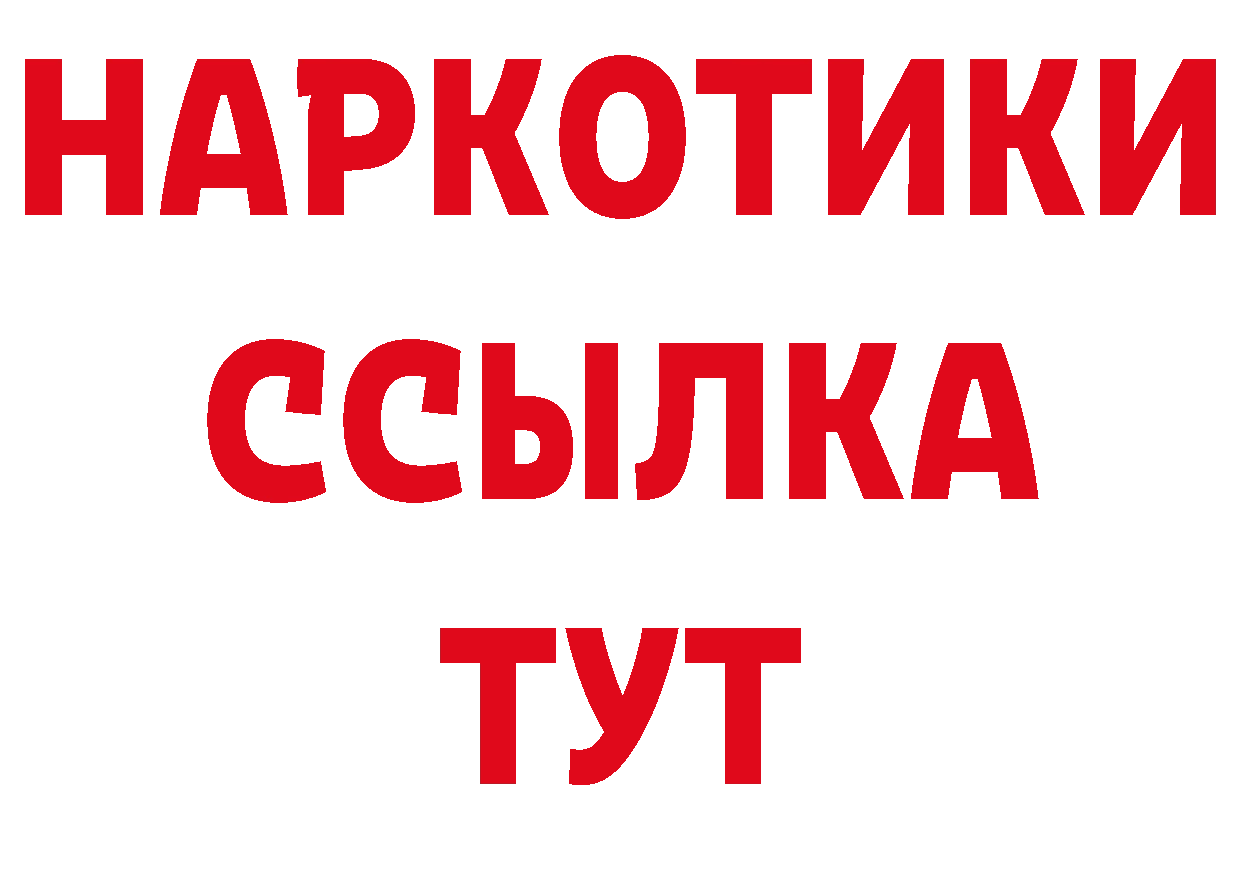 НАРКОТИКИ ССЫЛКА ТУТ